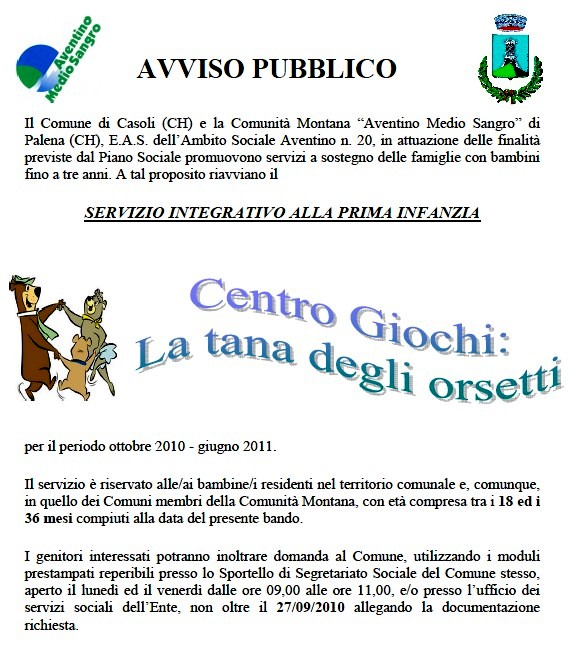 Aventino Medio Sangro

AVVISO PUBBLICO

Il Comune di Casoli (CH) e la Comunità Montana "Aventino Medio Sangro" di Palena (CH), E.A.S. dell'Ambito Sociale Aventino n. 20, in attuazione delle finalità previste dal Piano Sociale promuovono servizi a sostegno delle famiglie con bambini fino a tre anni. A tal proposito riavviano il

SERVIZIO INTEGRATIVO ALLA PRIMA INFANZIA

Centro Giochi: La tana degli orsetti

per il periodo ottobre 2010 - giugno 2011.

Il servizio è riservato alle/ai bambine/i residenti nel territorio comunale e, comunque, in quello dei Comuni membri della Comunità Montana, con età compresa tra i 18 ed i 36 mesi compiuti alla data del presente bando.

I genitori interessati potranno inoltrare domanda al Comune, utilizzando i moduli prestampati reperibili presso lo Sportello di Segretariato Sociale del Comune stesso, aperto il lunedì ed il venerdì dalle ore 09,00 alle ore 11,00, e/o presso l'ufficio dei servizi sociali dell'Ente, non oltre il 27/09/2010 allegando la documentazione richiesta.